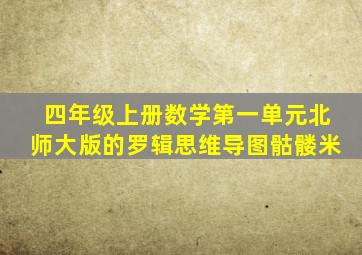 四年级上册数学第一单元北师大版的罗辑思维导图骷髅米